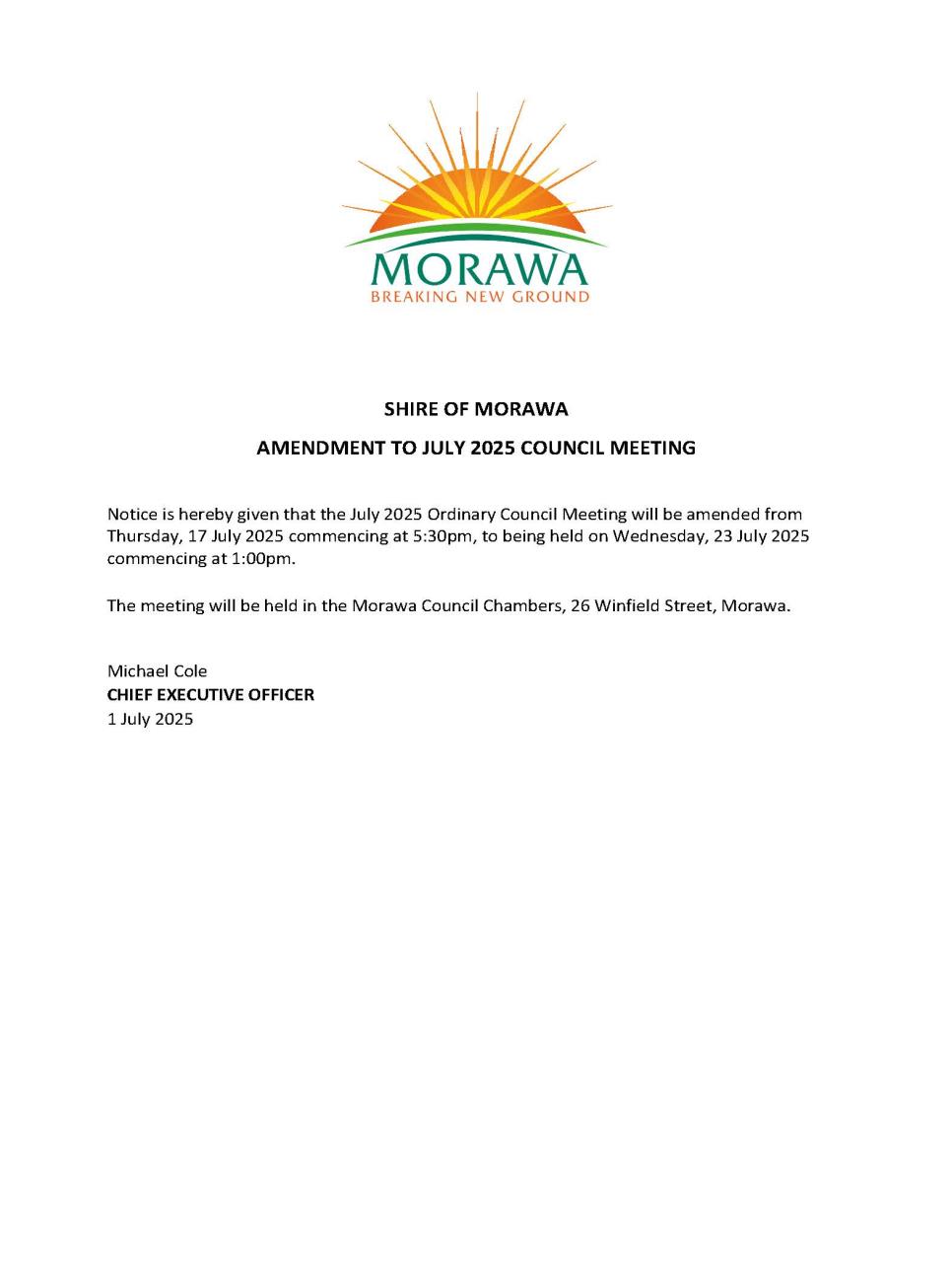 MORAWA
BREAKING NEW GROUND

SHIRE OF MORAWA

AMENDMENT TO JULY 2025 COUNCIL MEETING

Notice is hereby given that the July 2025 Ordinary Council Meeting will be amended from Thursday, 17 July 2025 commencing at 5:30pm, to being held on Wednesday, 23 July 2025 commencing at 1:00pm.

The meeting will be held in the Morawa Council Chambers, 26 Winfield Street, Morawa.

Michael Cole
CHIEF EXECUTIVE OFFICER
1 July 2025